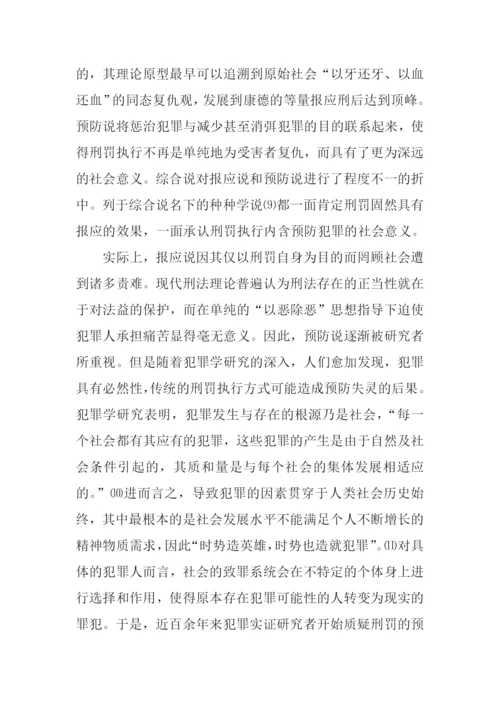 的，其理论原型最早可以追溯到原始社会“以牙还牙、以血还血”的同态复仇观，发展到康德的等量报应刑后达到顶峰。预防说将惩治犯罪与减少甚至消弭犯罪的目的联系起来，使得刑罚执行不再是单纯地为受害者复仇，而具有了更为深远的社会意义。综合说对报应说和预防说进行了程度不一的折中。列于综合说名下的种种学说⑼都一面肯定刑罚固然具有报应的效果，一面承认刑罚执行内含预防犯罪的社会意义。

实际上，报应说因其仅以刑罚自身为目的而罔顾社会遭到诸多责难。现代刑法理论普遍认为刑法存在的正当性就在于对法益的保护，而在单纯的“以恶除恶”思想指导下迫使犯罪人承担痛苦显得毫无意义。因此，预防说逐渐被研究者所重视。但是随着犯罪学研究的深入，人们愈加发现，犯罪具有必然性，传统的刑罚执行方式可能造成预防失灵的后果。犯罪学研究表明，犯罪发生与存在的根源乃是社会，“每一个社会都有其应有的犯罪，这些犯罪的产生是由于自然及社会条件引起的，其质和量是与每个社会的集体发展相适应的。”⑽进而言之，导致犯罪的因素贯穿于人类社会历史始终，其中最根本的是社会发展水平不能满足个人不断增长的精神物质需求，因此“时势造英雄，时势也造就犯罪”。⑾对具体的犯罪人而言，社会的致罪系统会在不特定的个体身上进行选择和作用，使得原本存在犯罪可能性的人转变为现实的罪犯。于是，近百余年来犯罪实证研究者开始质疑刑罚的预